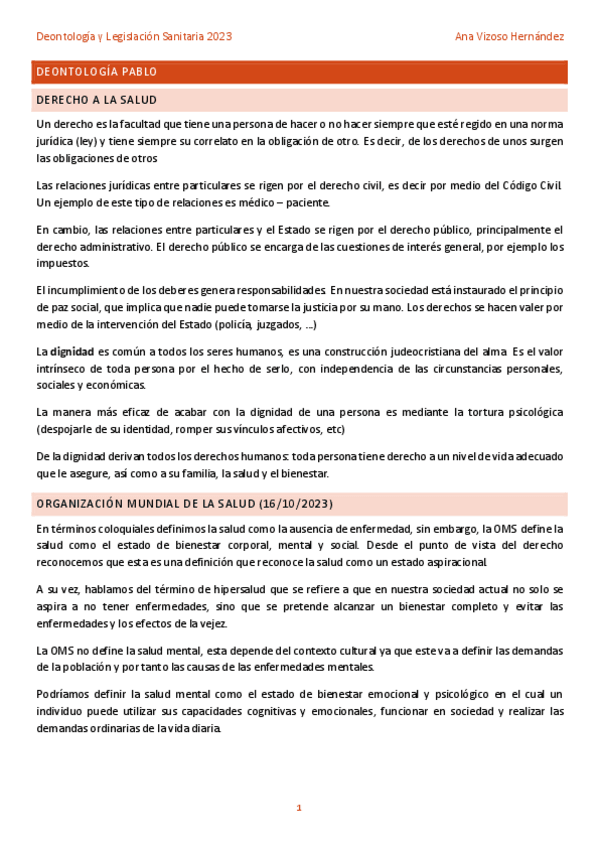 Deontología y Legislación Sanitaria 2023

Ana Vizoso Hernández

DEONTOLOGÍA PABLO

DERECHO A LA SALUD

Un derecho es la facultad que tiene una persona de hacer o no hacer siempre que esté regido en una norma jurídica (ley) y tiene siempre su correlato en la obligación de otro. Es decir, de los derechos de unos surgen las obligaciones de otros

Las relaciones jurídicas entre particulares se rigen por el derecho civil, es decir por medio del Código Civil. Un ejemplo de este tipo de relaciones es médico – paciente.

En cambio, las relaciones entre particulares y el Estado se rigen por el derecho público, principalmente el derecho administrativo. El derecho público se encarga de las cuestiones de interés general, por ejemplo los impuestos.

El incumplimiento de los deberes genera responsabilidades. En nuestra sociedad está instaurado el principio de paz social, que implica que nadie puede tomarse la justicia por su mano. Los derechos se hacen valer por medio de la intervención del Estado (policía, juzgados, ...)

La dignidad es común a todos los seres humanos, es una construcción judeocristiana del alma. Es el valor intrínseco de toda persona por el hecho de serlo, con independencia de las circunstancias personales, sociales y económicas.

La manera más eficaz de acabar con la dignidad de una persona es mediante la tortura psicológica (despojarle de su identidad, romper sus vínculos afectivos, etc)

De la dignidad derivan todos los derechos humanos: toda persona tiene derecho a un nivel de vida adecuado que le asegure, así como a su familia, la salud y el bienestar.

ORGANIZACIÓN MUNDIAL DE LA SALUD (16/10/2023)

En términos coloquiales definimos la salud como la ausencia de enfermedad, sin embargo, la OMS define la salud como el estado de bienestar corporal, mental y social. Desde el punto de vista del derecho reconocemos que esta es una definición que reconoce la salud como un estado aspiracional.

A su vez, hablamos del término de hipersalud que se refiere a que en nuestra sociedad actual no solo se aspira a no tener enfermedades, sino que se pretende alcanzar un bienestar completo y evitar las enfermedades y los efectos de la vejez.

La OMS no define la salud mental, esta depende del contexto cultural ya que este va a definir las demandas de la población y por tanto las causas de las enfermedades mentales.

Podríamos definir la salud mental como el estado de bienestar emocional y psicológico en el cual un individuo puede utilizar sus capacidades cognitivas y emocionales, funcionar en sociedad y realizar las demandas ordinarias de la vida diaria.

1